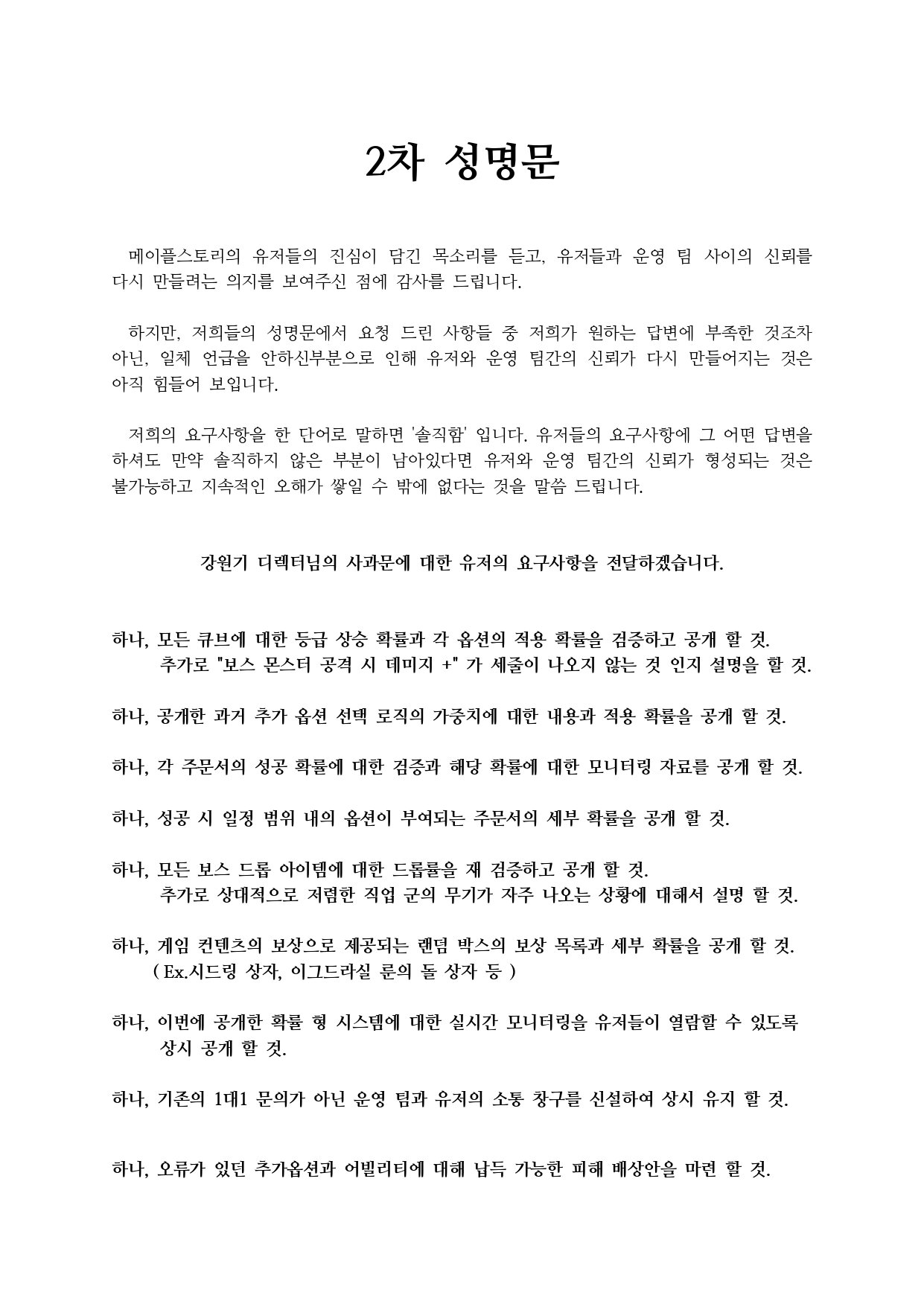 2차 성명문

메이플스토리의 유저들의 진심이 담긴 목소리를 듣고, 유저들과 운영 팀 사이의 신뢰를 다시 만들려는 의지를 보여주신 점에 감사를 드립니다.

하지만, 저희들의 성명문에서 요청 드린 사항들 중 저희가 원하는 답변에 부족한 것조차 아닌, 일체 언급을 안하신부분으로 인해 유저와 운영 팀간의 신뢰가 다시 만들어지는 것은 아직 힘들어 보입니다.

저희의 요구사항을 한 단어로 말하면 '솔직함' 입니다. 유저들의 요구사항에 그 어떤 답변을 하셔도 만약 솔직하지 않은 부분이 남아있다면 유저와 운영 팀간의 신뢰가 형성되는 것은 불가능하고 지속적인 오해가 쌓일 수 밖에 없다는 것을 말씀 드립니다.

강원기 디렉터님의 사과문에 대한 유저의 요구사항을 전달하겠습니다.

하나, 모든 큐브에 대한 등급 상승 확률과 각 옵션의 적용 확률을 검증하고 공개 할 것.
추가로 "보스 몬스터 공격 시 데미지 +" 가 세줄이 나오지 않는 것 인지 설명을 할 것.

하나, 공개한 과거 추가 옵션 선택 로직의 가중치에 대한 내용과 적용 확률을 공개 할 것.

하나, 각 주문서의 성공 확률에 대한 검증과 해당 확률에 대한 모니터링 자료를 공개 할 것.

하나, 성공 시 일정 범위 내의 옵션이 부여되는 주문서의 세부 확률을 공개 할 것.

하나, 모든 보스 드롭 아이템에 대한 드롭률을 재 검증하고 공개 할 것.
추가로 상대적으로 저렴한 직업 군의 무기가 자주 나오는 상황에 대해서 설명 할 것.

하나, 게임 컨텐츠의 보상으로 제공되는 랜덤 박스의 보상 목록과 세부 확률을 공개 할 것.
( Ex.시드링 상자, 이그드라실 룬의 돌 상자 등 )

하나, 이번에 공개한 확률 형 시스템에 대한 실시간 모니터링을 유저들이 열람할 수 있도록 상시 공개 할 것.

하나, 기존의 1대1 문의가 아닌 운영 팀과 유저의 소통 창구를 신설하여 상시 유지 할 것.

하나, 오류가 있던 추가옵션과 어빌리티에 대해 납득 가능한 피해 배상안을 마련 할 것.